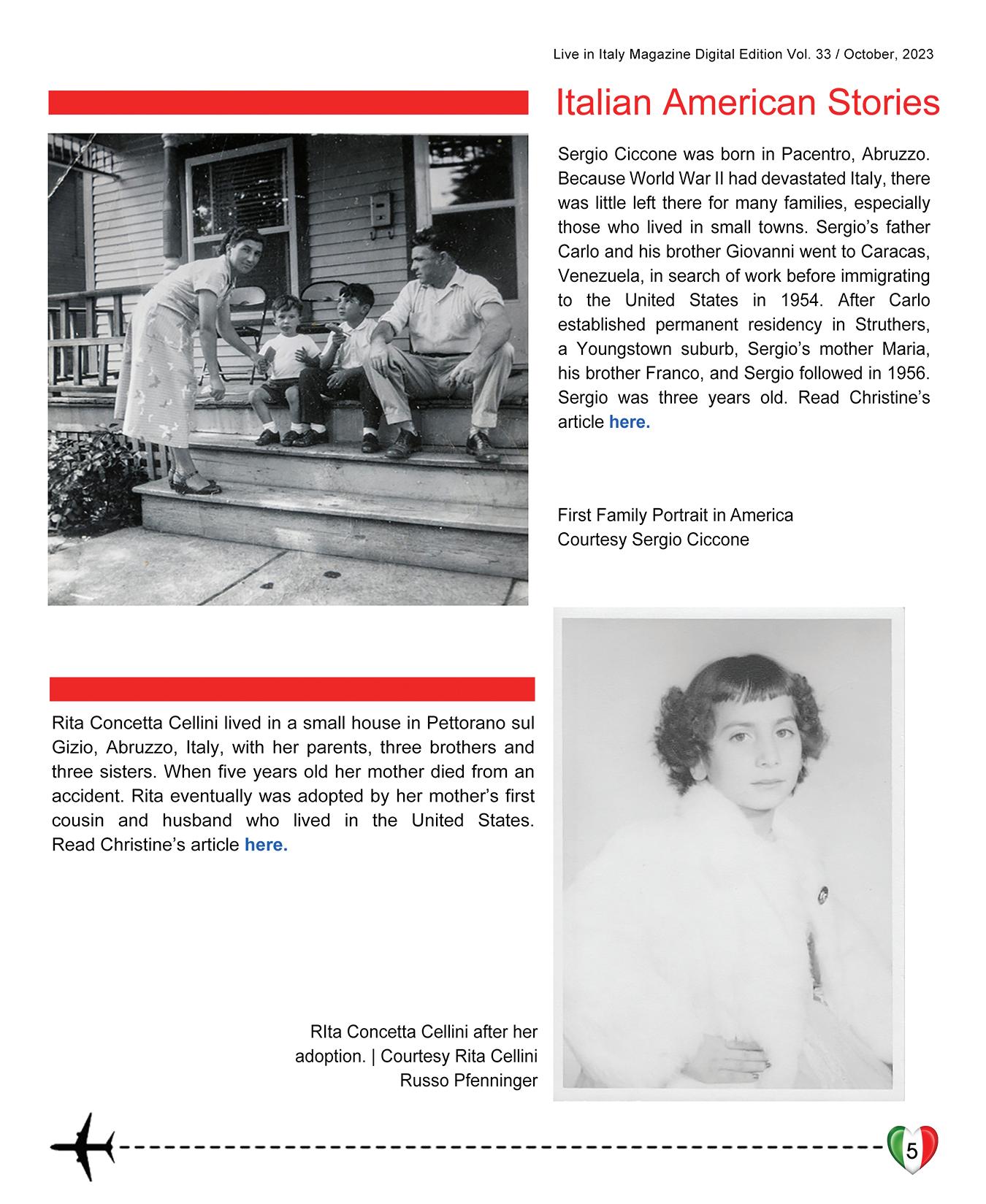 Live in Italy Magazine Digital Edition Vol. 33 / October, 2023

Italian American Stories

Sergio Ciccone was born in Pacentro, Abruzzo. Because World War II had devastated Italy, there was little left there for many families, especially those who lived in small towns. Sergio's father Carlo and his brother Giovanni went to Caracas, Venezuela, in search of work before immigrating to the United States in 1954. After Carlo established permanent residency in Struthers, a Youngstown suburb, Sergio's mother Maria, his brother Franco, and Sergio followed in 1956. Sergio was three years old. Read Christine's article here.

First Family Portrait in America
Courtesy Sergio Ciccone

Rita Concetta Cellini lived in a small house in Pettorano sul Gizio, Abruzzo, Italy, with her parents, three brothers and three sisters. When five years old her mother died from an accident. Rita eventually was adopted by her mother's first cousin and husband who lived in the United States. Read Christine's article here.

RIta Concetta Cellini after her adoption. | Courtesy Rita Cellini Russo Pfenninger

5